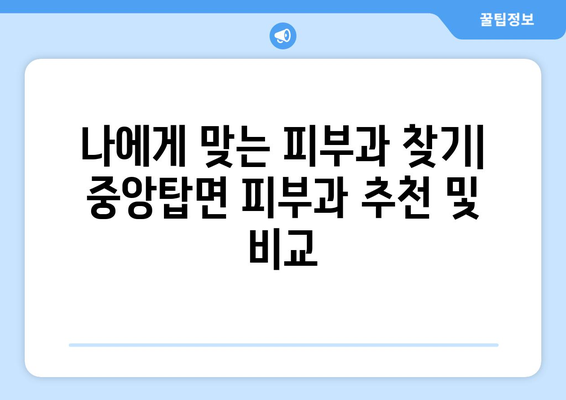 꿀팁정보

나에게 맞는 피부과 찾기| 중앙탑면 피부과 추천 및 비교